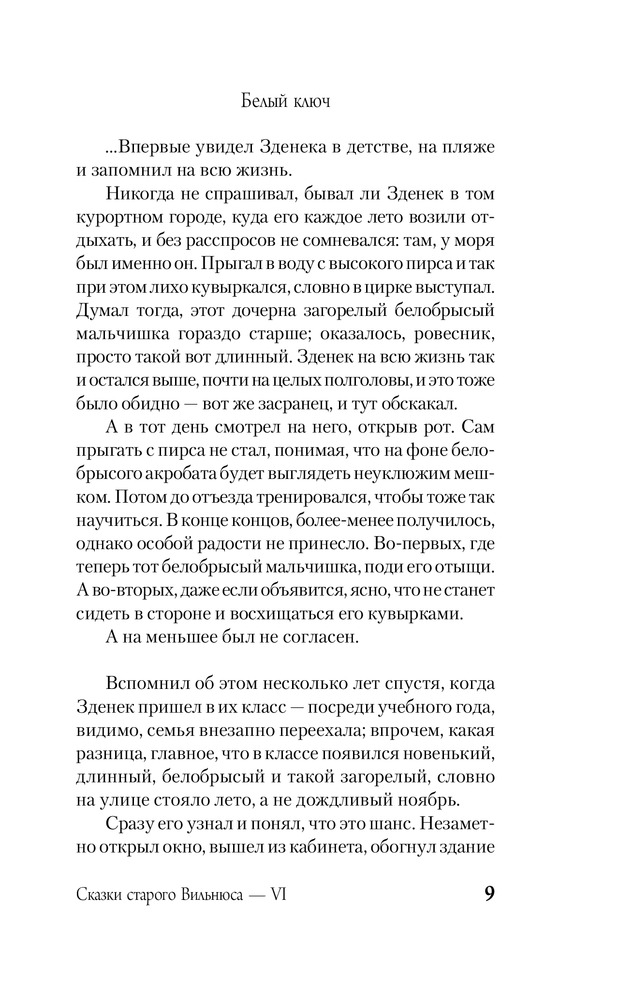 Белый ключ

...Впервые увидел Зденека в детстве, на пляже и запомнил на всю жизнь.

Никогда не спрашивал, бывал ли Зденек в том курортном городе, куда его каждое лето возили отдыхать, и без расспросов не сомневался: там, у моря был именно он. Прыгал в воду с высокого пирса и так при этом лихо кувыркался, словно в цирке выступал. Думал тогда, этот дочерна загорелый белобрысый мальчишка гораздо старше; оказалось, ровесник, просто такой вот длинный. Зденек на всю жизнь так и остался выше, почти на целых полголовы, и это тоже было обидно — вот же засранец, и тут обскакал.

А в тот день смотрел на него, открыв рот. Сам прыгать с пирса не стал, понимая, что на фоне белобрысого акробата будет выглядеть неуклюжим мешком. Потом до отъезда тренировался, чтобы тоже так научиться. В конце концов, более-менее получилось, однако особой радости не принесло. Во-первых, где теперь тот белобрысый мальчишка, поди его отыщи. А во-вторых, даже если объявится, ясно, что не станет сидеть в стороне и восхищаться его кувырками.

А на меньшее был не согласен.

Вспомнил об этом несколько лет спустя, когда Зденек пришел в их класс — посреди учебного года, видимо, семья внезапно переехала; впрочем, какая разница, главное, что в классе появился новенький, длинный, белобрысый и такой загорелый, словно на улице стояло лето, а не дождливый ноябрь.

Сразу его узнал и понял, что это шанс. Незаметно открыл окно, вышел из кабинета, обогнул здание

Сказки старого Вильнюса — VI 9